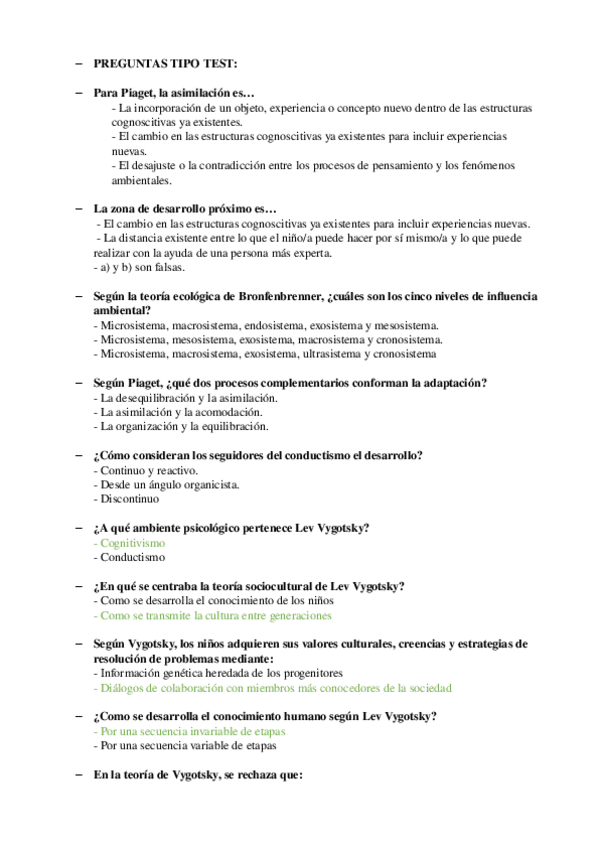 – PREGUNTAS TIPO TEST:

– Para Piaget, la asimilación es…
- La incorporación de un objeto, experiencia o concepto nuevo dentro de las estructuras cognoscitivas ya existentes.
- El cambio en las estructuras cognoscitivas ya existentes para incluir experiencias nuevas.
- El desajuste o la contradicción entre los procesos de pensamiento y los fenómenos ambientales.

– La zona de desarrollo próximo es…
- El cambio en las estructuras cognoscitivas ya existentes para incluir experiencias nuevas.
- La distancia existente entre lo que el niño/a puede hacer por sí mismo/a y lo que puede realizar con la ayuda de una persona más experta.
- a) y b) son falsas.

– Según la teoría ecológica de Bronfenbrenner, ¿cuáles son los cinco niveles de influencia ambiental?
- Microsistema, macrosistema, endosistema, exosistema y mesosistema.
- Microsistema, mesosistema, exosistema, macrosistema y cronosistema.
- Microsistema, macrosistema, exosistema, ultrasistema y cronosistema

– Según Piaget, ¿qué dos procesos complementarios conforman la adaptación?
- La desequilibración y la asimilación.
- La asimilación y la acomodación.
- La organización y la equilibración.

– ¿Cómo consideran los seguidores del conductismo el desarrollo?
- Continuo y reactivo.
- Desde un ángulo organicista.
- Discontinuo

– ¿A qué ambiente psicológico pertenece Lev Vygotsky?
- Cognitivismo
- Conductismo

– ¿En qué se centraba la teoría sociocultural de Lev Vygotsky?
- Como se desarrolla el conocimiento de los niños
- Como se transmite la cultura entre generaciones

– Según Vygotsky, los niños adquieren sus valores culturales, creencias y estrategias de resolución de problemas mediante:
- Información genética heredada de los progenitores
- Diálogos de colaboración con miembros más conocedores de la sociedad

– ¿Como se desarrolla el conocimiento humano según Lev Vygotsky?
- Por una secuencia invariable de etapas
- Por una secuencia variable de etapas

– En la teoría de Vygotsky, se rechaza que: